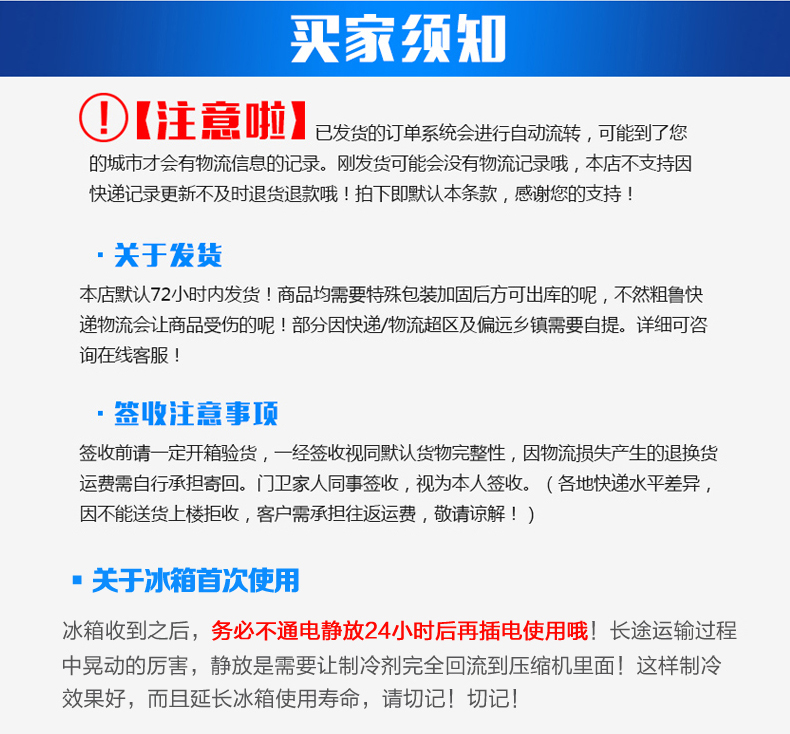 买家须知

!【注意啦】已发货的订单系统会进行自动流转，可能到了您的城市才会有物流信息的记录。刚发货可能会没有物流记录哦，本店不支持因快递记录更新不及时退货退款哦！拍下即默认本条款，感谢您的支持！

· 关于发货

本店默认72小时内发货！商品均需要特殊包装加固后方可出库的呢，不然粗鲁快递物流会让商品受伤的呢！部分因快递/物流超区及偏远乡镇需要自提。详细可咨询在线客服！

· 签收注意事项

签收前请一定开箱验货，一经签收视同默认货物完整性，因物流损失产生的退换货运费需自行承担寄回。门卫家人同事签收，视为本人签收。（各地快递水平差异，因不能送货上楼拒收，客户需承担往返运费，敬请谅解！）

▪ 关于冰箱首次使用

冰箱收到之后，务必不通电静放24小时后再插电使用哦！长途运输过程中晃动的厉害，静放是需要让制冷剂完全回流到压缩机里面！这样制冷效果好，而且延长冰箱使用寿命，请切记！切记！